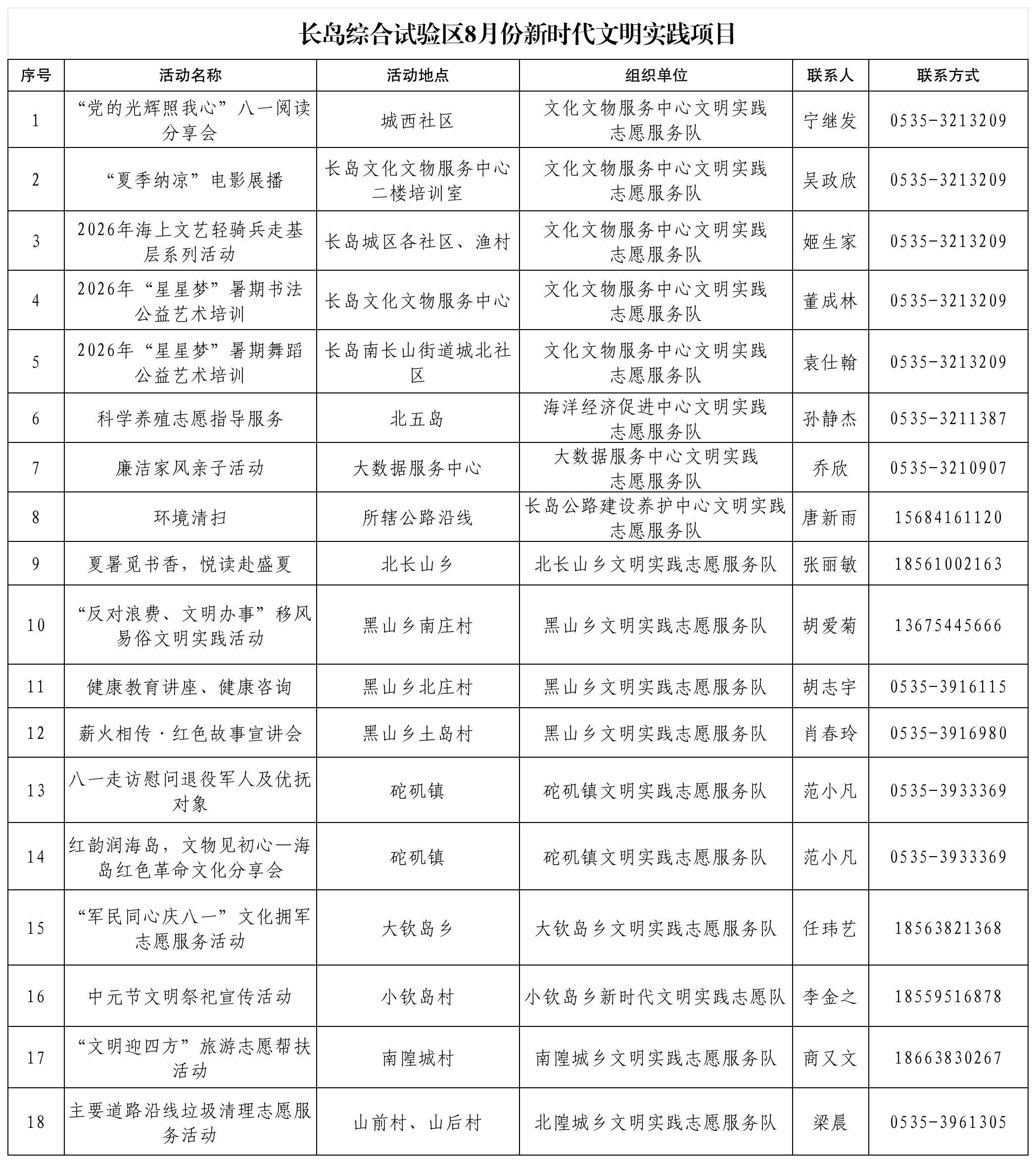 长岛综合试验区8月份新时代文明实践项目

| 序号 | 活动名称 | 活动地点 | 组织单位 | 联系人 | 联系方式 |
|---|---|---|---|---|---|
| 1 | “党的光辉照我心”八一阅读分享会 | 城西社区 | 文化文物服务中心文明实践志愿服务队 | 宁继发 | 0535-3213209 |
| 2 | “夏季纳凉”电影展播 | 长岛文化文物服务中心二楼培训室 | 文化文物服务中心文明实践志愿服务队 | 吴政欣 | 0535-3213209 |
| 3 | 2026年海上文艺轻骑兵走基层系列活动 | 长岛城区各社区、渔村 | 文化文物服务中心文明实践志愿服务队 | 姬生家 | 0535-3213209 |
| 4 | 2026年“星星梦”暑期书法公益艺术培训 | 长岛文化文物服务中心 | 文化文物服务中心文明实践志愿服务队 | 董成林 | 0535-3213209 |
| 5 | 2026年“星星梦”暑期舞蹈公益艺术培训 | 长岛南长山街道城北社区 | 文化文物服务中心文明实践志愿服务队 | 袁仕翰 | 0535-3213209 |
| 6 | 科学养殖志愿指导服务 | 北五岛 | 海洋经济促进中心文明实践志愿服务队 | 孙静杰 | 0535-3211387 |
| 7 | 廉洁家风亲子活动 | 大数据服务中心 | 大数据服务中心文明实践志愿服务队 | 乔欣 | 0535-3210907 |
| 8 | 环境清扫 | 所辖公路沿线 | 长岛公路建设养护中心文明实践志愿服务队 | 唐新雨 | 15684161120 |
| 9 | 夏暑觅书香，悦读赴盛夏 | 北长山乡 | 北长山乡文明实践志愿服务队 | 张丽敏 | 18561002163 |
| 10 | “反对浪费、文明办事”移风易俗文明实践活动 | 黑山乡南庄村 | 黑山乡文明实践志愿服务队 | 胡爱菊 | 13675445666 |
| 11 | 健康教育讲座、健康咨询 | 黑山乡北庄村 | 黑山乡文明实践志愿服务队 | 胡志宇 | 0535-3916115 |
| 12 | 薪火相传·红色故事宣讲会 | 黑山乡土岛村 | 黑山乡文明实践志愿服务队 | 肖春玲 | 0535-3916980 |
| 13 | 八一走访慰问退役军人及优抚对象 | 砣矶镇 | 砣矶镇文明实践志愿服务队 | 范小凡 | 0535-3933369 |
| 14 | 红韵润海岛，文物见初心—海岛红色革命文化分享会 | 砣矶镇 | 砣矶镇文明实践志愿服务队 | 范小凡 | 0535-3933369 |
| 15 | “军民同心庆八一”文化拥军志愿服务活动 | 大钦岛乡 | 大钦岛乡文明实践志愿服务队 | 任玮艺 | 18563821368 |
| 16 | 中元节文明祭祀宣传活动 | 小钦岛村 | 小钦岛乡新时代文明实践志愿队 | 李金之 | 18559516878 |
| 17 | “文明迎四方”旅游志愿帮扶活动 | 南隍城村 | 南隍城乡文明实践志愿服务队 | 商又文 | 18663830267 |
| 18 | 主要道路沿线垃圾清理志愿服务活动 | 山前村、山后村 | 北隍城乡文明实践志愿服务队 | 梁晨 | 0535-3961305 |